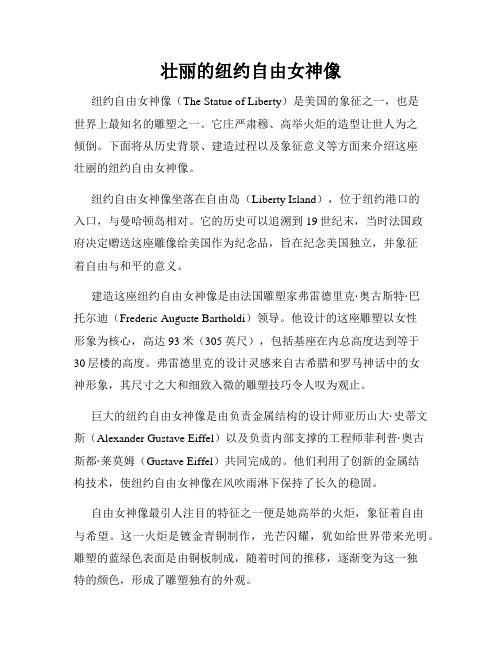 壮丽的纽约自由女神像

纽约自由女神像（The Statue of Liberty）是美国的象征之一，也是世界上最知名的雕塑之一。它庄严肃穆、高举火炬的造型让世人为之倾倒。下面将从历史背景、建造过程以及象征意义等方面来介绍这座壮丽的纽约自由女神像。

纽约自由女神像坐落在自由岛（Liberty Island），位于纽约港口的入口，与曼哈顿岛相对。它的历史可以追溯到19世纪末，当时法国政府决定赠送这座雕像给美国作为纪念品，旨在纪念美国独立，并象征着自由与和平的意义。

建造这座纽约自由女神像是由法国雕塑家弗雷德里克·奥古斯特·巴托尔迪（Frederic Auguste Bartholdi）领导。他设计的这座雕塑以女性形象为核心，高达93米（305英尺），包括基座在内总高度达到等于30层楼的高度。弗雷德里克的设计灵感来自古希腊和罗马神话中的女神形象，其尺寸之大和细致入微的雕塑技巧令人叹为观止。

巨大的纽约自由女神像是由负责金属结构的设计师亚历山大·史蒂文斯（Alexander Gustave Eiffel）以及负责内部支撑的工程师菲利普·奥古斯都·莱莫姆（Gustave Eiffel）共同完成的。他们利用了创新的金属结构技术，使纽约自由女神像在风吹雨淋下保持了长久的稳固。

自由女神像最引人注目的特征之一便是她高举的火炬，象征着自由与希望。这一火炬是镀金青铜制作，光芒闪耀，犹如给世界带来光明。雕塑的蓝绿色表面是由铜板制成，随着时间的推移，逐渐变为这一独特的颜色，形成了雕塑独有的外观。